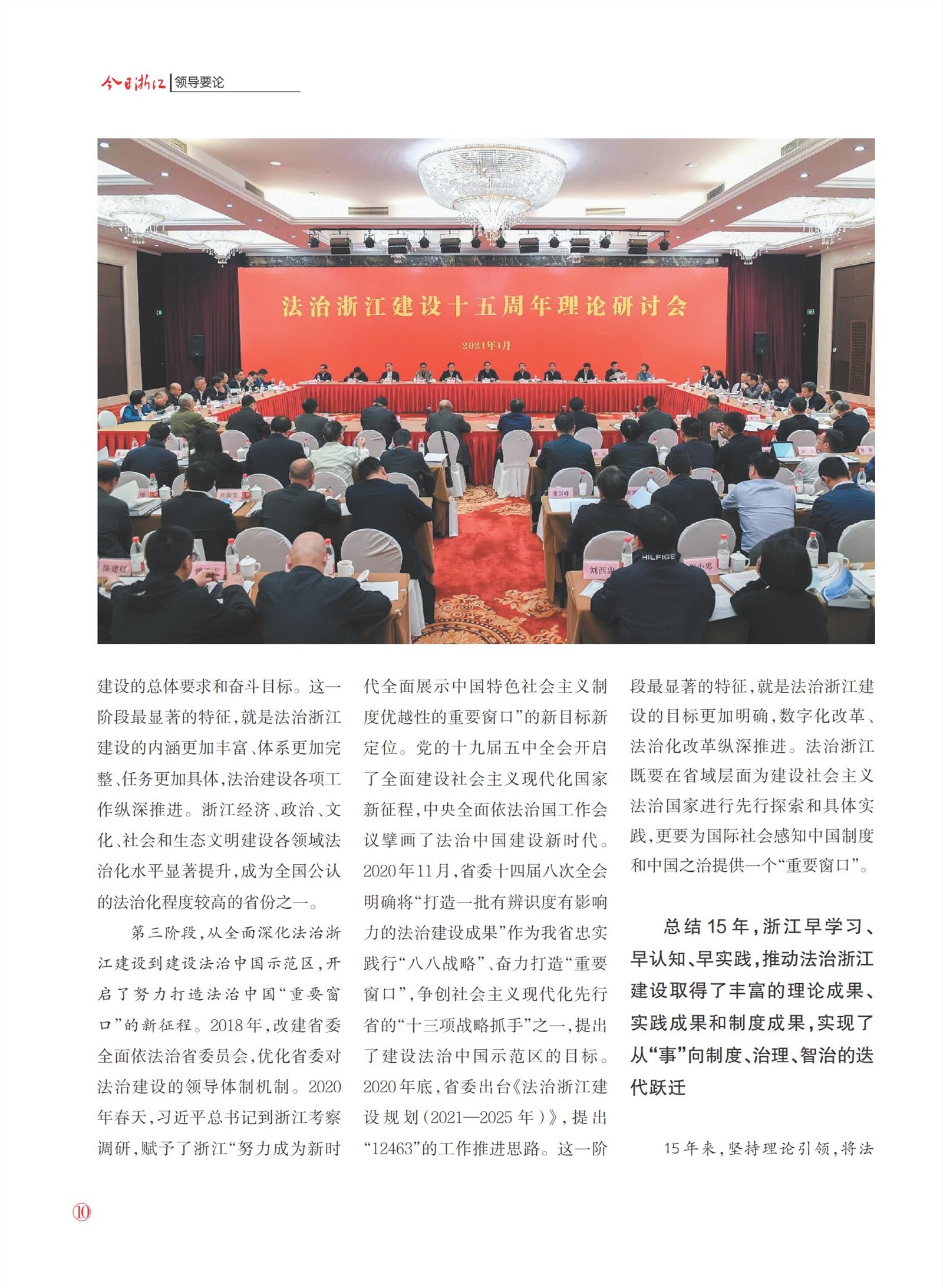 今日浙江 | 领导要论

法治浙江建设十五周年理论研讨会

2021年4月

陈建红

刘西忠

HILFIGER

建设的总体要求和奋斗目标。这一阶段最显著的特征，就是法治浙江建设的内涵更加丰富、体系更加完整、任务更加具体，法治建设各项工作纵深推进。浙江经济、政治、文化、社会和生态文明建设各领域法治化水平显著提升，成为全国公认的法治化程度较高的省份之一。

第三阶段，从全面深化法治浙江建设到建设法治中国示范区，开启了努力打造法治中国“重要窗口”的新征程。2018年，改建省委全面依法治省委员会，优化省委对法治建设的领导体制机制。2020年春天，习近平总书记到浙江考察调研，赋予了浙江“努力成为新时代全面展示中国特色社会主义制度优越性的重要窗口”的新目标新定位。党的十九届五中全会开启了全面建设社会主义现代化国家新征程，中央全面依法治国工作会议擘画了法治中国建设新时代。2020年11月，省委十四届八次全会明确将“打造一批有辨识度有影响力的法治建设成果”作为我省忠实践行“八八战略”、奋力打造“重要窗口”，争创社会主义现代化先行省的“十三项战略抓手”之一，提出了建设法治中国示范区的目标。2020年底，省委出台《法治浙江建设规划（2021—2025年）》，提出“12463”的工作推进思路。这一阶段最显著的特征，就是法治浙江建设的目标更加明确，数字化改革、法治化改革纵深推进。法治浙江既要在省域层面为建设社会主义法治国家进行先行探索和具体实践，更要为国际社会感知中国制度和中国之治提供一个“重要窗口”。

总结15年，浙江早学习、早认知、早实践，推动法治浙江建设取得了丰富的理论成果、实践成果和制度成果，实现了从“事”向制度、治理、智治的迭代跃迁

15年来，坚持理论引领，将法

⑩